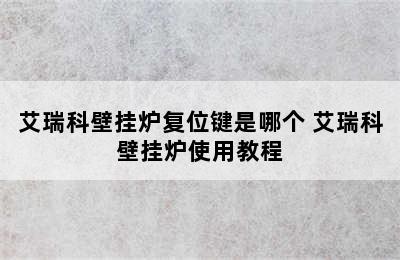 艾瑞科壁挂炉复位键是哪个 艾瑞科壁挂炉使用教程